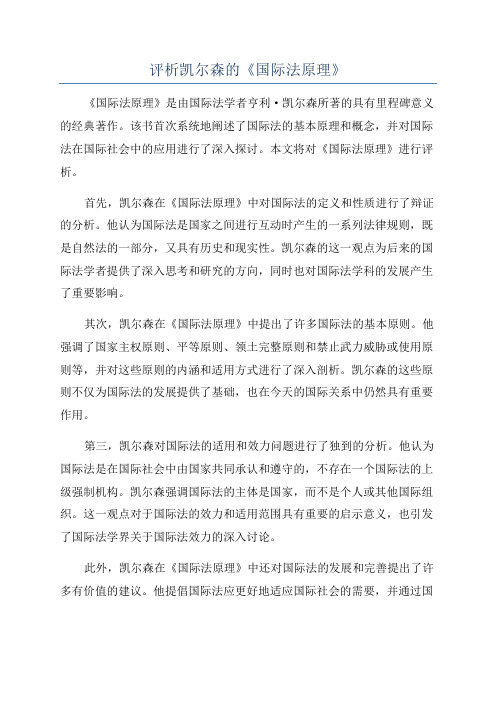 评析凯尔森的《国际法原理》

《国际法原理》是由国际法学者亨利·凯尔森所著的具有里程碑意义的经典著作。该书首次系统地阐述了国际法的基本原理和概念，并对国际法在国际社会中的应用进行了深入探讨。本文将对《国际法原理》进行评析。

首先，凯尔森在《国际法原理》中对国际法的定义和性质进行了辩证的分析。他认为国际法是国家之间进行互动时产生的一系列法律规则，既是自然法的一部分，又具有历史和现实性。凯尔森的这一观点为后来的国际法学者提供了深入思考和研究的方向，同时也对国际法学科的发展产生了重要影响。

其次，凯尔森在《国际法原理》中提出了许多国际法的基本原则。他强调了国家主权原则、平等原则、领土完整原则和禁止武力威胁或使用原则等，并对这些原则的内涵和适用方式进行了深入剖析。凯尔森的这些原则不仅为国际法的发展提供了基础，也在今天的国际关系中仍然具有重要作用。

第三，凯尔森对国际法的适用和效力问题进行了独到的分析。他认为国际法是在国际社会中由国家共同承认和遵守的，不存在一个国际法的上级强制机构。凯尔森强调国际法的主体是国家，而不是个人或其他国际组织。这一观点对于国际法的效力和适用范围具有重要的启示意义，也引发了国际法学界关于国际法效力的深入讨论。

此外，凯尔森在《国际法原理》中还对国际法的发展和完善提出了许多有价值的建议。他提倡国际法应更好地适应国际社会的需要，并通过国